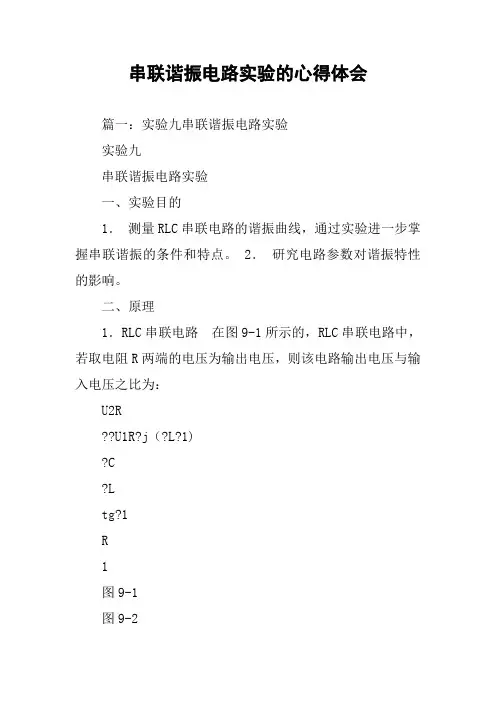 串联谐振电路实验的心得体会

篇一：实验九串联谐振电路实验

实验九

串联谐振电路实验

一、实验目的

1. 测量RLC串联电路的谐振曲线，通过实验进一步掌握串联谐振的条件和特点。 2. 研究电路参数对谐振特性的影响。

二、原理

1．RLC串联电路 在图9-1所示的，RLC串联电路中，若取电阻R两端的电压为输出电压，则该电路输出电压与输入电压之比为：

U2R

??U1R?j（?L?1）

?C

?L

tg?1

R

1

图9-1

图9-2